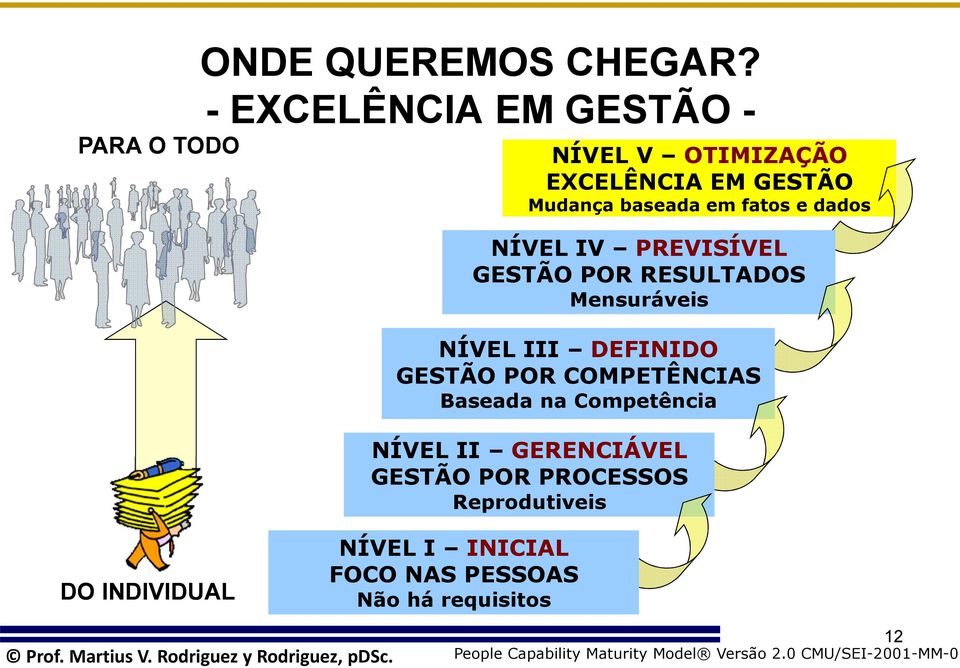 ONDE QUEREMOS CHEGAR?
- EXCELÊNCIA EM GESTÃO -

PARA O TODO

NÍVEL V – OTIMIZAÇÃO
EXCELÊNCIA EM GESTÃO
Mudança baseada em fatos e dados

NÍVEL IV – PREVISÍVEL
GESTÃO POR RESULTADOS
Mensuráveis

NÍVEL III – DEFINIDO
GESTÃO POR COMPETÊNCIAS
Baseada na Competência

NÍVEL II – GERENCIÁVEL
GESTÃO POR PROCESSOS
Reprodutiveis

NÍVEL I – INICIAL
FOCO NAS PESSOAS
Não há requisitos

DO INDIVIDUAL

12

© Prof. Martius V. Rodriguez y Rodriguez, pDSc.

People Capability Maturity Model® Versão 2.0 CMU/SEI-2001-MM-0